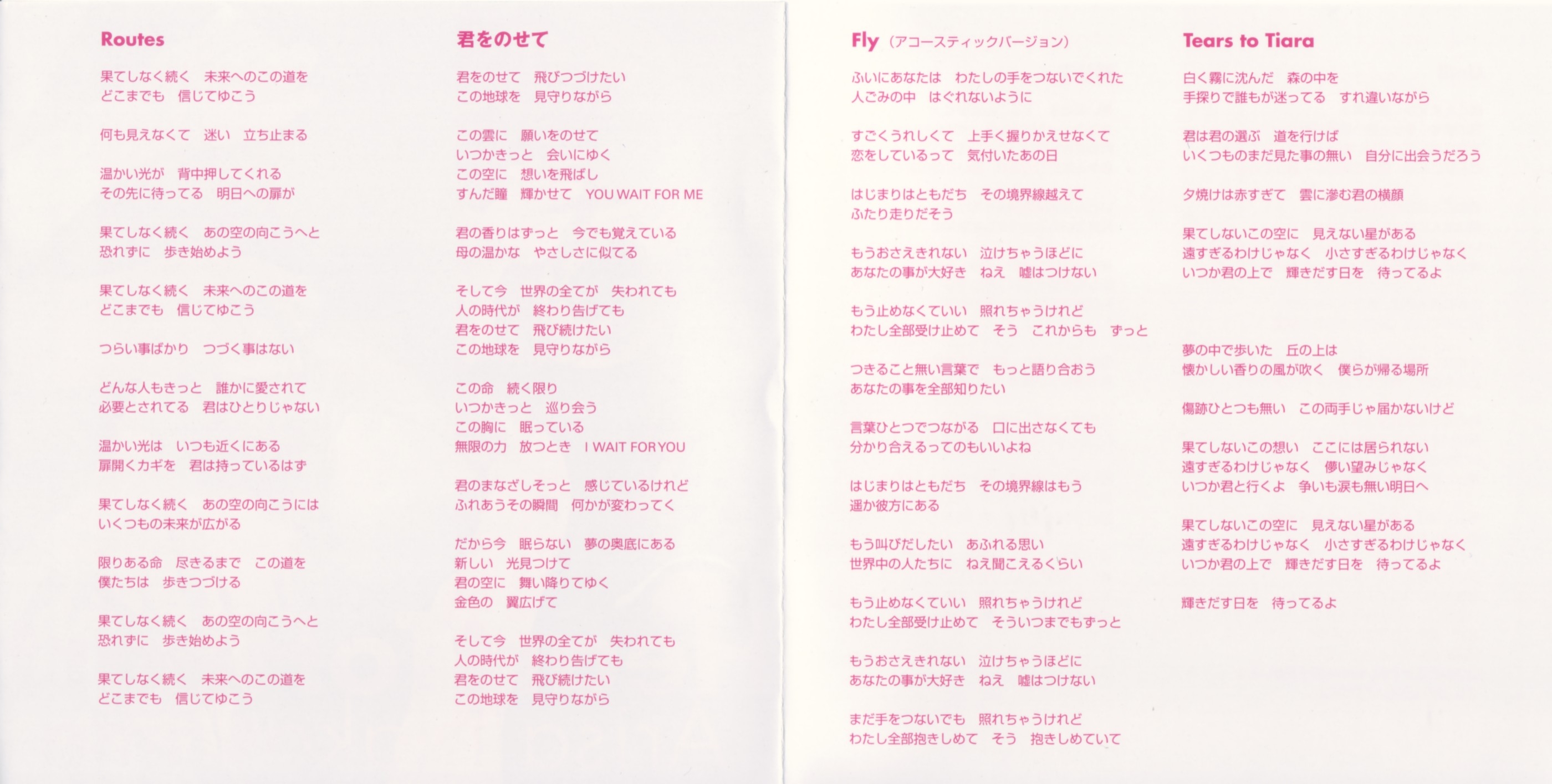 Routes

果てしなく続く　未来へのこの道を
どこまでも　信じてゆこう

何も見えなくて　迷い　立ち止まる

温かい光が　背中押してくれる
その先に待ってる　明日への扉が

果てしなく続く　あの空の向こうへと
恐れずに　歩き始めよう

果てしなく続く　未来へのこの道を
どこまでも　信じてゆこう

つらい事ばかり　つづく事はない

どんな人もきっと　誰かに愛されて
必要とされてる　君はひとりじゃない

温かい光は　いつも近くにある
扉開くカギを　君は持っているはず

果てしなく続く　あの空の向こうには
いくつもの未来が広がる

限りある命　尽きるまで　この道を
僕たちは　歩きつづける

果てしなく続く　あの空の向こうへと
恐れずに　歩き始めよう

果てしなく続く　未来へのこの道を
どこまでも　信じてゆこう

君をのせて

君をのせて　飛びつづけたい
この地球を　見守りながら

この雲に　願いをのせて
いつかきっと　会いにゆく
この空に　想いを飛ばし
すんだ瞳　輝かせて　YOU WAIT FOR ME

君の香りはずっと　今でも覚えている
母の温かな　やさしさに似てる

そして今　世界の全てが　失われても
人の時代が　終わり告げても
君をのせて　飛び続けたい
この地球を　見守りながら

この命　続く限り
いつかきっと　巡り会う
この胸に　眠っている
無限の力　放つとき　I WAIT FOR YOU

君のまなざしそっと　感じているけれど
ふれあうその瞬間　何かが変わってく

だから今　眠らない　夢の奥底にある
新しい　光見つけて
君の空に　舞い降りてゆく
金色の　翼広げて

そして今　世界の全てが　失われても
人の時代が　終わり告げても
君をのせて　飛び続けたい
この地球を　見守りながら

Fly（アコースティックバージョン）

ふいにあなたは　わたしの手をつないでくれた
人ごみの中　はぐれないように

すごくうれしくて　上手く握りかえせなくて
恋をしているって　気付いたあの日

はじまりはともだち　その境界線越えて
ふたり走りだそう

もうおさえきれない　泣けちゃうほどに
あなたの事が大好き　ねえ　嘘はつけない

もう止めなくていい　照れちゃうけれど
わたし全部受け止めて　そう　これからも　ずっと

つきること無い言葉で　もっと語り合おう
あなたの事を全部知りたい

言葉ひとつでつながる　口に出さなくても
分かり合えるってのもいいよね

はじまりはともだち　その境界線はもう
遥か彼方にある

もう叫びだしたい　あふれる思い
世界中の人たちに　ねえ聞こえるくらい

もう止めなくていい　照れちゃうけれど
わたし全部受け止めて　そういつまでもずっと

もうおさえきれない　泣けちゃうほどに
あなたの事が大好き　ねえ　嘘はつけない

まだ手をつないでも　照れちゃうけれど
わたし全部抱きしめて　そう　抱きしめていて

Tears to Tiara

白く霧に沈んだ　森の中を
手探りで誰もが迷ってる　すれ違いながら

君は君の選ぶ　道を行けば
いくつものまだ見た事の無い　自分に出会うだろう

夕焼けは赤すぎて　雲に滲む君の横顔

果てしないこの空に　見えない星がある
遠すぎるわけじゃなく　小さすぎるわけじゃなく
いつか君の上で　輝きだす日を　待ってるよ

夢の中で歩いた　丘の上は
懐かしい香りの風が吹く　僕らが帰る場所

傷跡ひとつも無い　この両手じゃ届かないけど

果てしないこの想い　ここには居られない
遠すぎるわけじゃなく　儚い望みじゃなく
いつか君と行くよ　争いも涙も無い明日へ

果てしないこの空に　見えない星がある
遠すぎるわけじゃなく　小さすぎるわけじゃなく
いつか君の上で　輝きだす日を　待ってるよ

輝きだす日を　待ってるよ